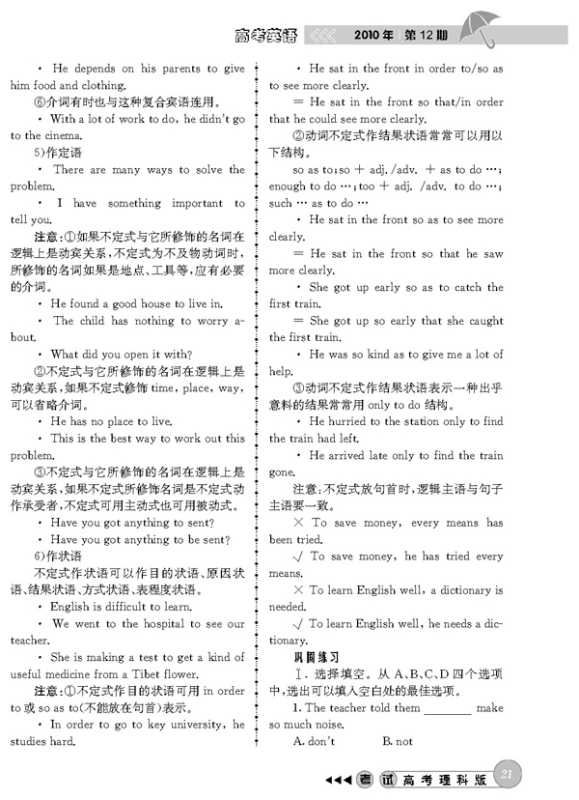 高考英语 2010年 第12期

· He depends on his parents to give him food and clothing.

⑥介词有时也与这种复合宾语连用。

· With a lot of work to do, he didn't go to the cinema.

5)作定语

· There are many ways to solve the problem.

· I have something important to tell you.

注意:①如果不定式与它所修饰的名词在逻辑上是动宾关系,不定式为不及物动词时,所修饰的名词如果是地点、工具等,应有必要的介词。

· He found a good house to live in.

· The child has nothing to worry about.

· What did you open it with?

②不定式与它所修饰的名词在逻辑上是动宾关系,如果不定式修饰 time, place, way, 可以省略介词。

· He has no place to live.

· This is the best way to work out this problem.

③不定式与它所修饰的名词在逻辑上是动宾关系,如果不定式所修饰名词是不定式动作承受者,不定式可用主动式也可用被动式。

· Have you got anything to sent?

· Have you got anything to be sent?

6)作状语

不定式作状语可以作目的状语、原因状语、结果状语、方式状语、表程度状语。

· English is difficult to learn.

· We went to the hospital to see our teacher.

· She is making a test to get a kind of useful medicine from a Tibet flower.

注意:①不定式作目的状语可用 in order to 或 so as to(不能放在句首)表示。

· In order to go to key university, he studies hard.

· He sat in the front in order to/so as to see more clearly.

= He sat in the front so that/in order that he could see more clearly.

②动词不定式作结果状语常常可以用以下结构。

so as to; so + adj./adv. + as to do …; enough to do …; too + adj. /adv. to do …; such … as to do …

· He sat in the front so as to see more clearly.

= He sat in the front so that he saw more clearly.

· She got up early so as to catch the first train.

= She got up so early that she caught the first train.

· He was so kind as to give me a lot of help.

③动词不定式作结果状语表示一种出乎意料的结果常常用 only to do 结构。

· He hurried to the station only to find the train had left.

· He arrived late only to find the train gone.

注意:不定式放句首时,逻辑主语与句子主语要一致。

× To save money, every means has been tried.

√ To save money, he has tried every means.

× To learn English well, a dictionary is needed.

√ To learn English well, he needs a dictionary.

巩固练习

Ⅰ. 选择填空。从 A、B、C、D 四个选项中,选出可以填入空白处的最佳选项。

1. The teacher told them ________ make so much noise.

A. don't B. not

考试 高考理科版 21